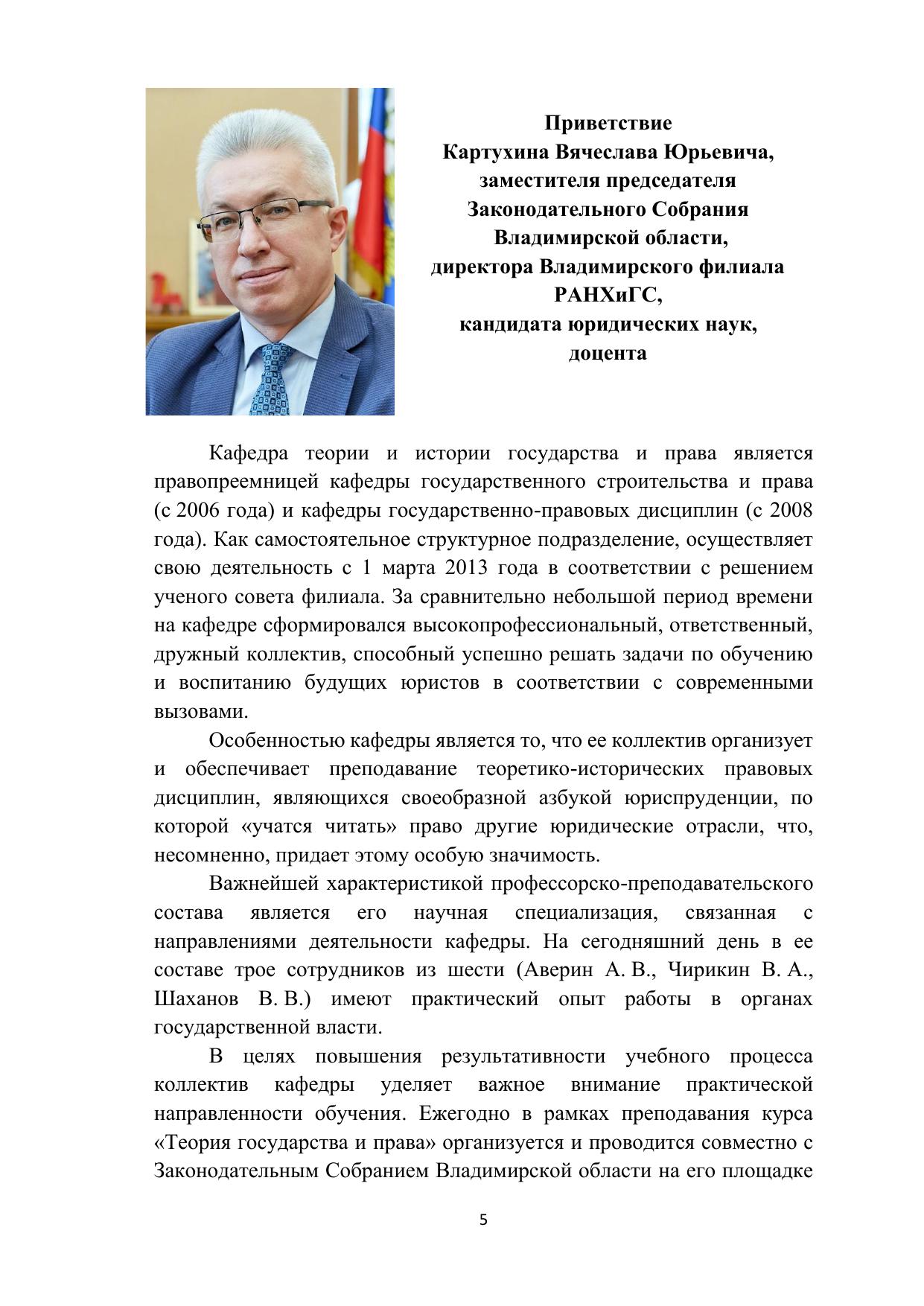 Приветствие
Картухина Вячеслава Юрьевича,
заместителя председателя
Законодательного Собрания
Владимирской области,
директора Владимирского филиала
РАНХиГС,
кандидата юридических наук,
доцента

Кафедра теории и истории государства и права является правопреемницей кафедры государственного строительства и права (с 2006 года) и кафедры государственно-правовых дисциплин (с 2008 года). Как самостоятельное структурное подразделение, осуществляет свою деятельность с 1 марта 2013 года в соответствии с решением ученого совета филиала. За сравнительно небольшой период времени на кафедре сформировался высокопрофессиональный, ответственный, дружный коллектив, способный успешно решать задачи по обучению и воспитанию будущих юристов в соответствии с современными вызовами.

Особенностью кафедры является то, что ее коллектив организует и обеспечивает преподавание теоретико-исторических правовых дисциплин, являющихся своеобразной азбукой юриспруденции, по которой «учатся читать» право другие юридические отрасли, что, несомненно, придает этому особую значимость.

Важнейшей характеристикой профессорско-преподавательского состава является его научная специализация, связанная с направлениями деятельности кафедры. На сегодняшний день в ее составе трое сотрудников из шести (Аверин А. В., Чирикин В. А., Шаханов В. В.) имеют практический опыт работы в органах государственной власти.

В целях повышения результативности учебного процесса коллектив кафедры уделяет важное внимание практической направленности обучения. Ежегодно в рамках преподавания курса «Теория государства и права» организуется и проводится совместно с Законодательным Собранием Владимирской области на его площадке

5